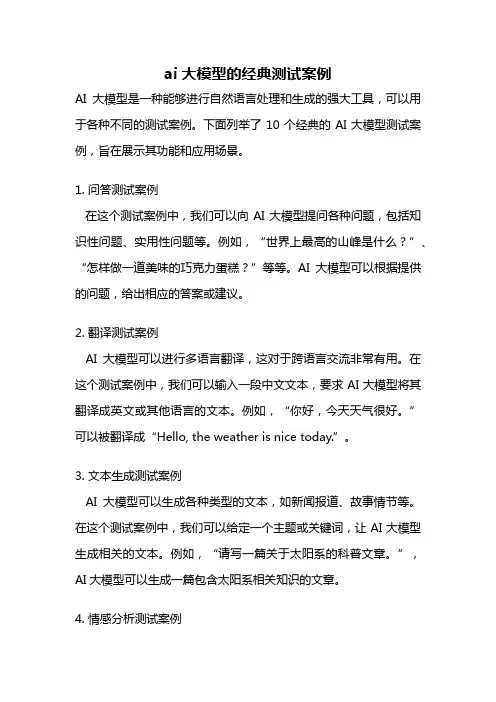 ai 大模型的经典测试案例

AI 大模型是一种能够进行自然语言处理和生成的强大工具，可以用于各种不同的测试案例。下面列举了 10 个经典的 AI 大模型测试案例，旨在展示其功能和应用场景。

1. 问答测试案例

在这个测试案例中，我们可以向 AI 大模型提问各种问题，包括知识性问题、实用性问题等。例如，“世界上最高的山峰是什么？”、“怎样做一道美味的巧克力蛋糕？”等等。AI 大模型可以根据提供的问题，给出相应的答案或建议。

2. 翻译测试案例

AI 大模型可以进行多语言翻译，这对于跨语言交流非常有用。在这个测试案例中，我们可以输入一段中文文本，要求 AI 大模型将其翻译成英文或其他语言的文本。例如，“你好，今天天气很好。”可以被翻译成“Hello, the weather is nice today.”。

3. 文本生成测试案例

AI 大模型可以生成各种类型的文本，如新闻报道、故事情节等。在这个测试案例中，我们可以给定一个主题或关键词，让 AI 大模型生成相关的文本。例如，“请写一篇关于太阳系的科普文章。”，AI 大模型可以生成一篇包含太阳系相关知识的文章。

4. 情感分析测试案例